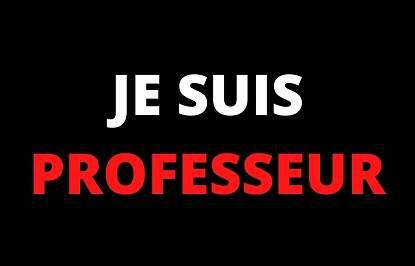 JE SUIS
PROFESSEUR